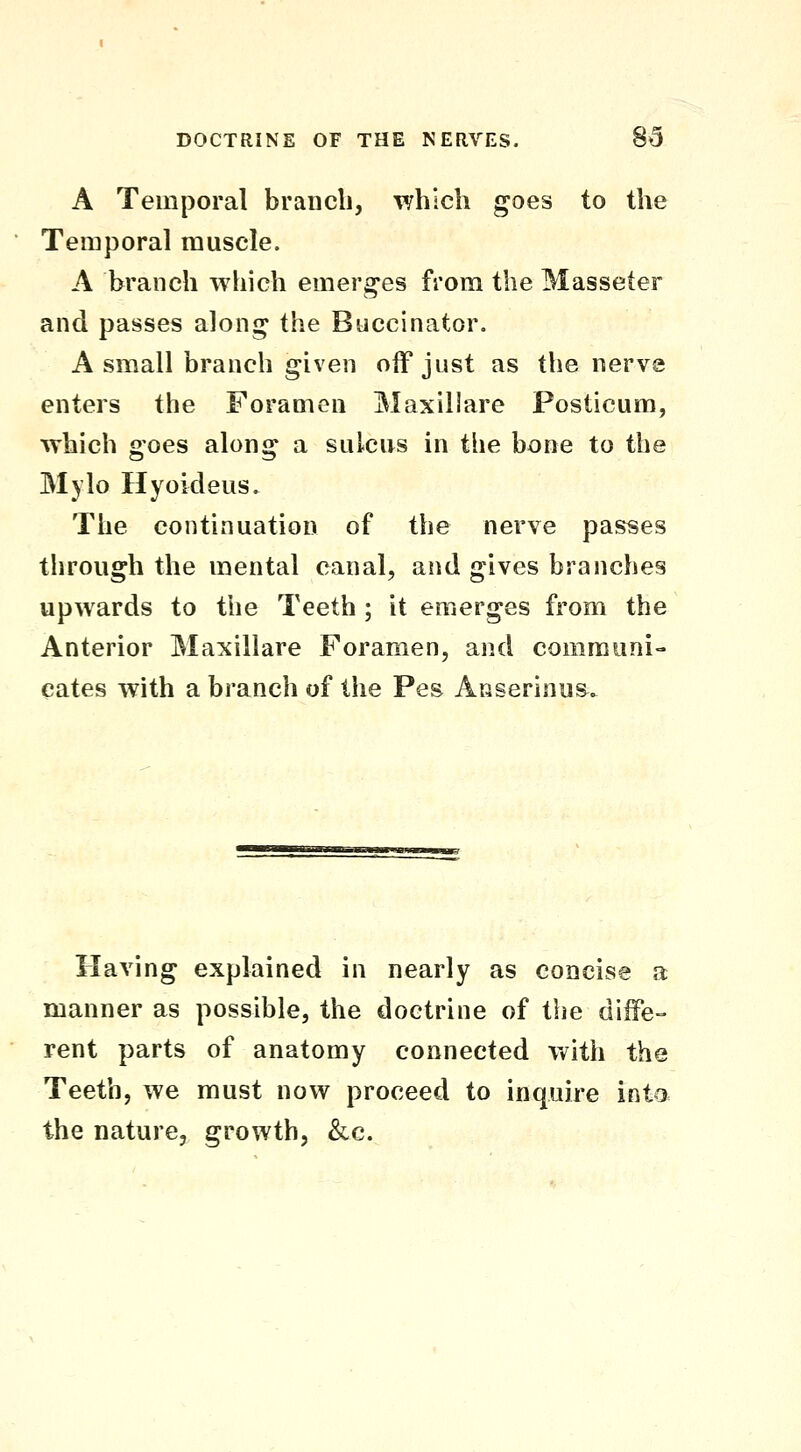 DOCTRINE OF THE NERVES. 85

A Temporal branch, which goes to the Temporal muscle.

A branch which emerges from the Masseter and passes along the Buccinator.

A small branch given off just as the nerve enters the Foramen Maxillare Posticum, which goes along a sulcus in the bone to the Mylo Hyoideus.

The continuation of the nerve passes through the mental canal, and gives branches upwards to the Teeth; it emerges from the Anterior Maxillare Foramen, and communicates with a branch of the Pes Anserinus.

Having explained in nearly as concise a manner as possible, the doctrine of the different parts of anatomy connected with the Teeth, we must now proceed to inquire into the nature, growth, &c.